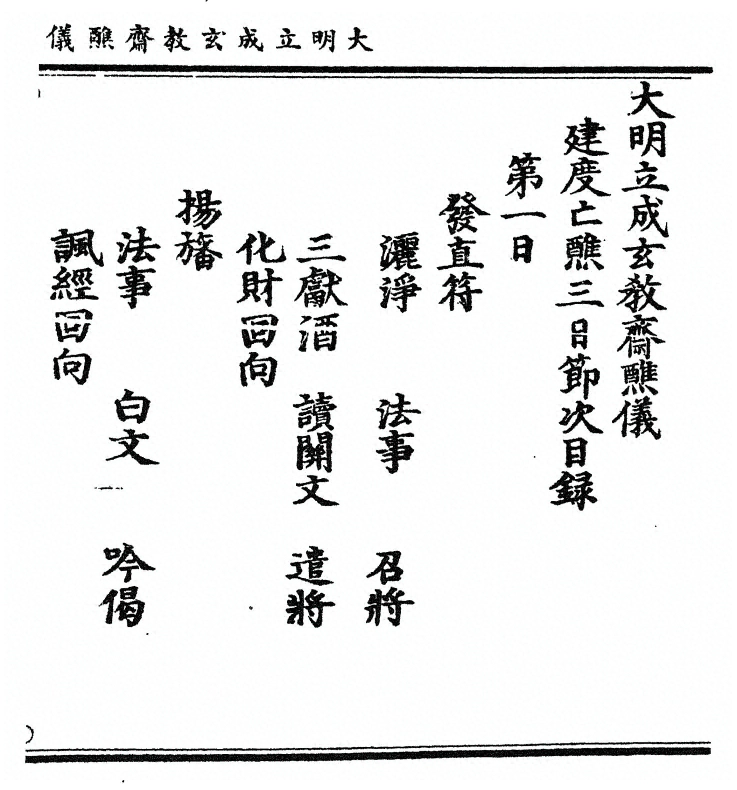 大明立成玄教齋醮儀

大明立成玄教齋醮儀

建度亡醮三日節次目録

第一日

發直符

灑淨　法事　召將

三獻酒　讀關文　遣將

化財回向

揚旛

法事　白文　吟偈

諷經回向